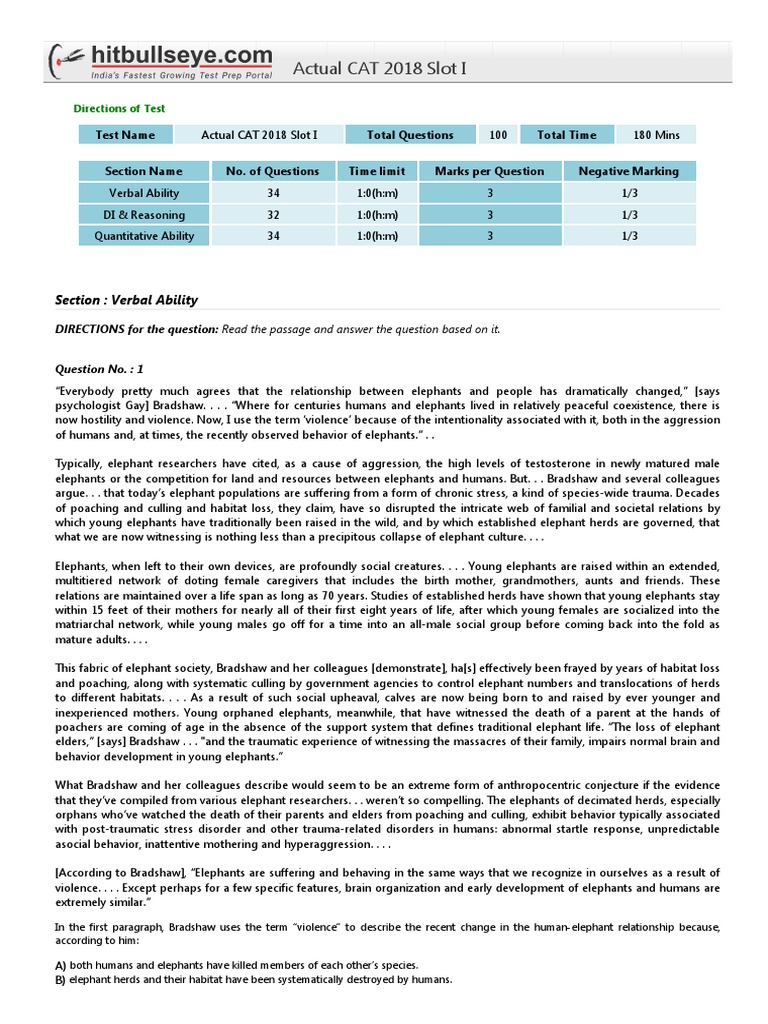 hitbullseye.com
India's Fastest Growing Test Prep Portal

Actual CAT 2018 Slot I

Directions of Test

| Test Name | Actual CAT 2018 Slot I | Total Questions | 100 | Total Time | 180 Mins |
|---|---|---|---|---|---|

| Section Name | No. of Questions | Time limit | Marks per Question | Negative Marking |
|---|---|---|---|---|
| Verbal Ability | 34 | 1:0(h:m) | 3 | 1/3 |
| DI & Reasoning | 32 | 1:0(h:m) | 3 | 1/3 |
| Quantitative Ability | 34 | 1:0(h:m) | 3 | 1/3 |

Section : Verbal Ability

DIRECTIONS for the question: Read the passage and answer the question based on it.

Question No. : 1

"Everybody pretty much agrees that the relationship between elephants and people has dramatically changed," [says psychologist Gay] Bradshaw. . . . "Where for centuries humans and elephants lived in relatively peaceful coexistence, there is now hostility and violence. Now, I use the term 'violence' because of the intentionality associated with it, both in the aggression of humans and, at times, the recently observed behavior of elephants." . .

Typically, elephant researchers have cited, as a cause of aggression, the high levels of testosterone in newly matured male elephants or the competition for land and resources between elephants and humans. But. . . Bradshaw and several colleagues argue. . . that today's elephant populations are suffering from a form of chronic stress, a kind of species-wide trauma. Decades of poaching and culling and habitat loss, they claim, have so disrupted the intricate web of familial and societal relations by which young elephants have traditionally been raised in the wild, and by which established elephant herds are governed, that what we are now witnessing is nothing less than a precipitous collapse of elephant culture. . . .

Elephants, when left to their own devices, are profoundly social creatures. . . . Young elephants are raised within an extended, multitiered network of doting female caregivers that includes the birth mother, grandmothers, aunts and friends. These relations are maintained over a life span as long as 70 years. Studies of established herds have shown that young elephants stay within 15 feet of their mothers for nearly all of their first eight years of life, after which young females are socialized into the matriarchal network, while young males go off for a time into an all-male social group before coming back into the fold as mature adults. . . .

This fabric of elephant society, Bradshaw and her colleagues [demonstrate], ha[s] effectively been frayed by years of habitat loss and poaching, along with systematic culling by government agencies to control elephant numbers and translocations of herds to different habitats. . . . As a result of such social upheaval, calves are now being born to and raised by ever younger and inexperienced mothers. Young orphaned elephants, meanwhile, that have witnessed the death of a parent at the hands of poachers are coming of age in the absence of the support system that defines traditional elephant life. "The loss of elephant elders," [says] Bradshaw . . . "and the traumatic experience of witnessing the massacres of their family, impairs normal brain and behavior development in young elephants."

What Bradshaw and her colleagues describe would seem to be an extreme form of anthropocentric conjecture if the evidence that they've compiled from various elephant researchers. . . weren't so compelling. The elephants of decimated herds, especially orphans who've watched the death of their parents and elders from poaching and culling, exhibit behavior typically associated with post-traumatic stress disorder and other trauma-related disorders in humans: abnormal startle response, unpredictable asocial behavior, inattentive mothering and hyperaggression. . . .

[According to Bradshaw], "Elephants are suffering and behaving in the same ways that we recognize in ourselves as a result of violence. . . . Except perhaps for a few specific features, brain organization and early development of elephants and humans are extremely similar."

In the first paragraph, Bradshaw uses the term "violence" to describe the recent change in the human-elephant relationship because, according to him:

A) both humans and elephants have killed members of each other's species.
B) elephant herds and their habitat have been systematically destroyed by humans.